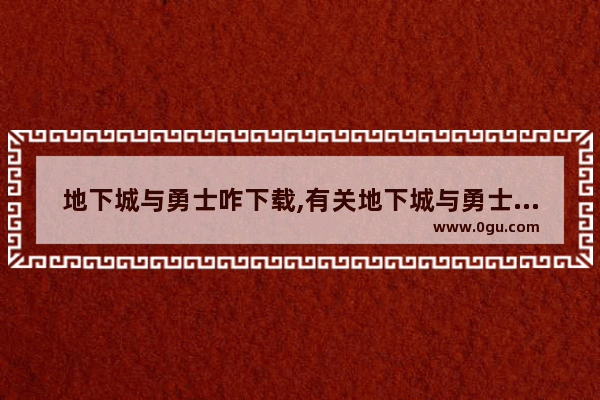 地下城与勇士咋下载,有关地下城与勇士...
www.0gu.com